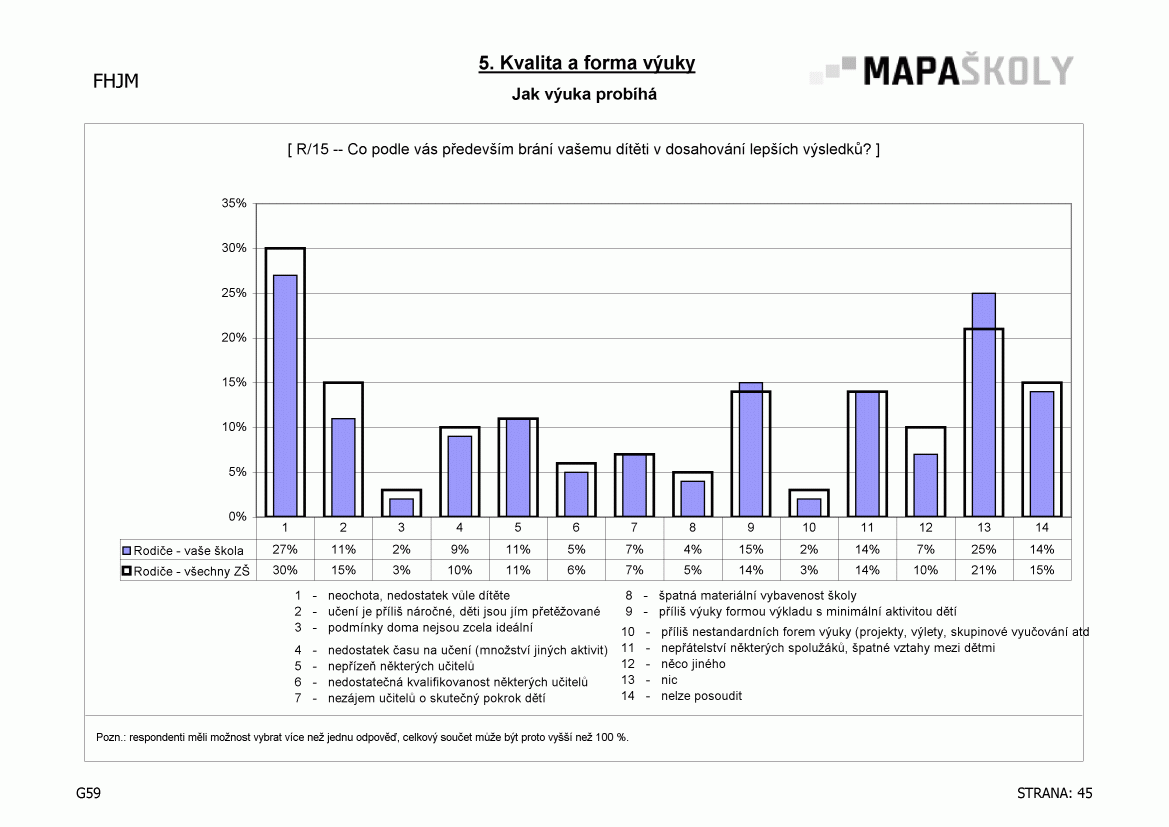 FHJM

5. Kvalita a forma výuky

Jak výuka probíhá

MAPAŠKOLY

[ R/15 -- Co podle vás především brání vašemu dítěti v dosahování lepších výsledků? ]

35%
30%
25%
20%
15%
10%
5%
0%

| | 1 | 2 | 3 | 4 | 5 | 6 | 7 | 8 | 9 | 10 | 11 | 12 | 13 | 14 |
|---|---|---|---|---|---|---|---|---|---|---|---|---|---|---|
| Rodiče - vaše škola | 27% | 11% | 2% | 9% | 11% | 5% | 7% | 4% | 15% | 2% | 14% | 7% | 25% | 14% |
| Rodiče - všechny ZŠ | 30% | 15% | 3% | 10% | 11% | 6% | 7% | 5% | 14% | 3% | 14% | 10% | 21% | 15% |

1 - neochota, nedostatek vůle dítěte
2 - učení je příliš náročné, děti jsou jím přetěžované
3 - podmínky doma nejsou zcela ideální
4 - nedostatek času na učení (množství jiných aktivit)
5 - nepřízeň některých učitelů
6 - nedostatečná kvalifikovanost některých učitelů
7 - nezájem učitelů o skutečný pokrok dětí

8 - špatná materiální vybavenost školy
9 - příliš výuky formou výkladu s minimální aktivitou dětí
10 - příliš nestandardních forem výuky (projekty, výlety, skupinové vyučování atd
11 - nepřátelství některých spolužáků, špatné vztahy mezi dětmi
12 - něco jiného
13 - nic
14 - nelze posoudit

Pozn.: respondenti měli možnost vybrat více než jednu odpověď, celkový součet může být proto vyšší než 100 %.

G59

STRANA: 45